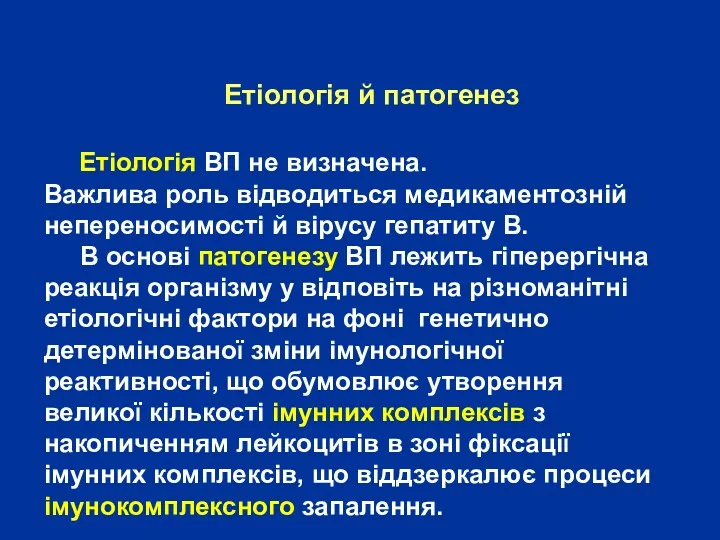 Етіологія й патогенез

Етіологія ВП не визначена. Важлива роль відводиться медикаментозній непереносимості й вірусу гепатиту В.

В основі патогенезу ВП лежить гіперергічна реакція організму у відповіть на різноманітні етіологічні фактори на фоні генетично детермінованої зміни імунологічної реактивності, що обумовлює утворення великої кількості імунних комплексів з накопиченням лейкоцитів в зоні фіксації імунних комплексів, що віддзеркалює процеси імунокомплексного запалення.